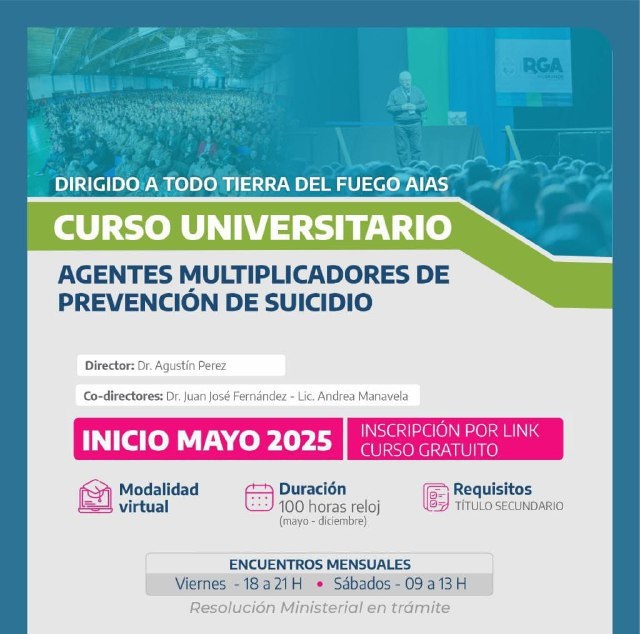 RGA

DIRIGIDO A TODO TIERRA DEL FUEGO AIAS

CURSO UNIVERSITARIO

AGENTES MULTIPLICADORES DE PREVENCIÓN DE SUICIDIO

Director: Dr. Agustín Perez

Co-directores: Dr. Juan José Fernández - Lic. Andrea Manavela

INICIO MAYO 2025

INSCRIPCIÓN POR LINK
CURSO GRATUITO

Modalidad virtual

Duración
100 horas reloj
(mayo - diciembre)

Requisitos
TÍTULO SECUNDARIO

ENCUENTROS MENSUALES
Viernes - 18 a 21 H • Sábados - 09 a 13 H

Resolución Ministerial en trámite